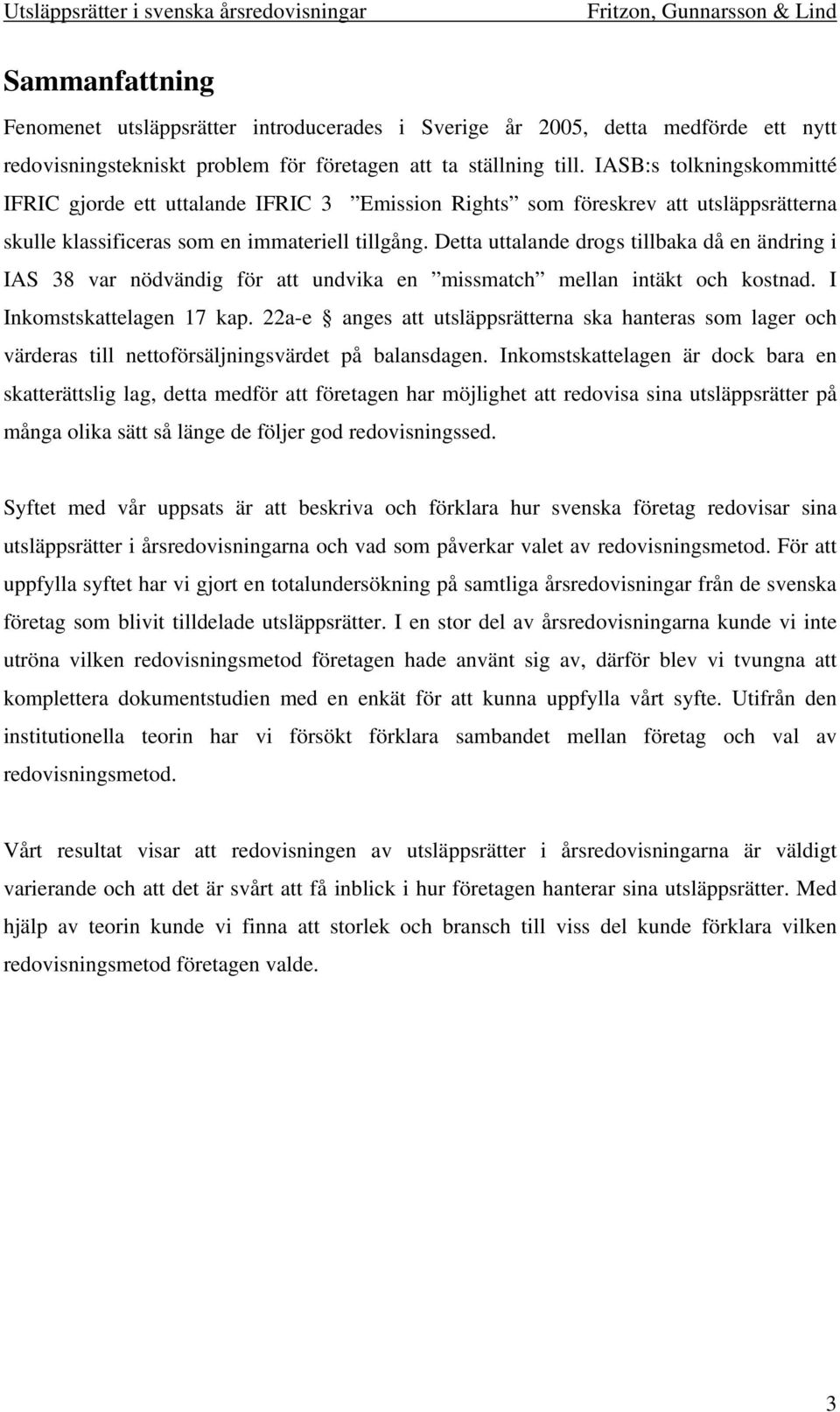 Utsläppsrätter i svenska årsredovisningar Fritzon, Gunnarsson & Lind

Sammanfattning

Fenomenet utsläppsrätter introducerades i Sverige år 2005, detta medförde ett nytt redovisningstekniskt problem för företagen att ta ställning till. IASB:s tolkningskommitté IFRIC gjorde ett uttalande IFRIC 3 ”Emission Rights” som föreskrev att utsläppsrätterna skulle klassificeras som en immateriell tillgång. Detta uttalande drogs tillbaka då en ändring i IAS 38 var nödvändig för att undvika en ”missmatch” mellan intäkt och kostnad. I Inkomstskattelagen 17 kap. 22a-e § anges att utsläppsrätterna ska hanteras som lager och värderas till nettoförsäljningsvärdet på balansdagen. Inkomstskattelagen är dock bara en skatterättslig lag, detta medför att företagen har möjlighet att redovisa sina utsläppsrätter på många olika sätt så länge de följer god redovisningssed.

Syftet med vår uppsats är att beskriva och förklara hur svenska företag redovisar sina utsläppsrätter i årsredovisningarna och vad som påverkar valet av redovisningsmetod. För att uppfylla syftet har vi gjort en totalundersökning på samtliga årsredovisningar från de svenska företag som blivit tilldelade utsläppsrätter. I en stor del av årsredovisningarna kunde vi inte utröna vilken redovisningsmetod företagen hade använt sig av, därför blev vi tvungna att komplettera dokumentstudien med en enkät för att kunna uppfylla vårt syfte. Utifrån den institutionella teorin har vi försökt förklara sambandet mellan företag och val av redovisningsmetod.

Vårt resultat visar att redovisningen av utsläppsrätter i årsredovisningarna är väldigt varierande och att det är svårt att få inblick i hur företagen hanterar sina utsläppsrätter. Med hjälp av teorin kunde vi finna att storlek och bransch till viss del kunde förklara vilken redovisningsmetod företagen valde.

3